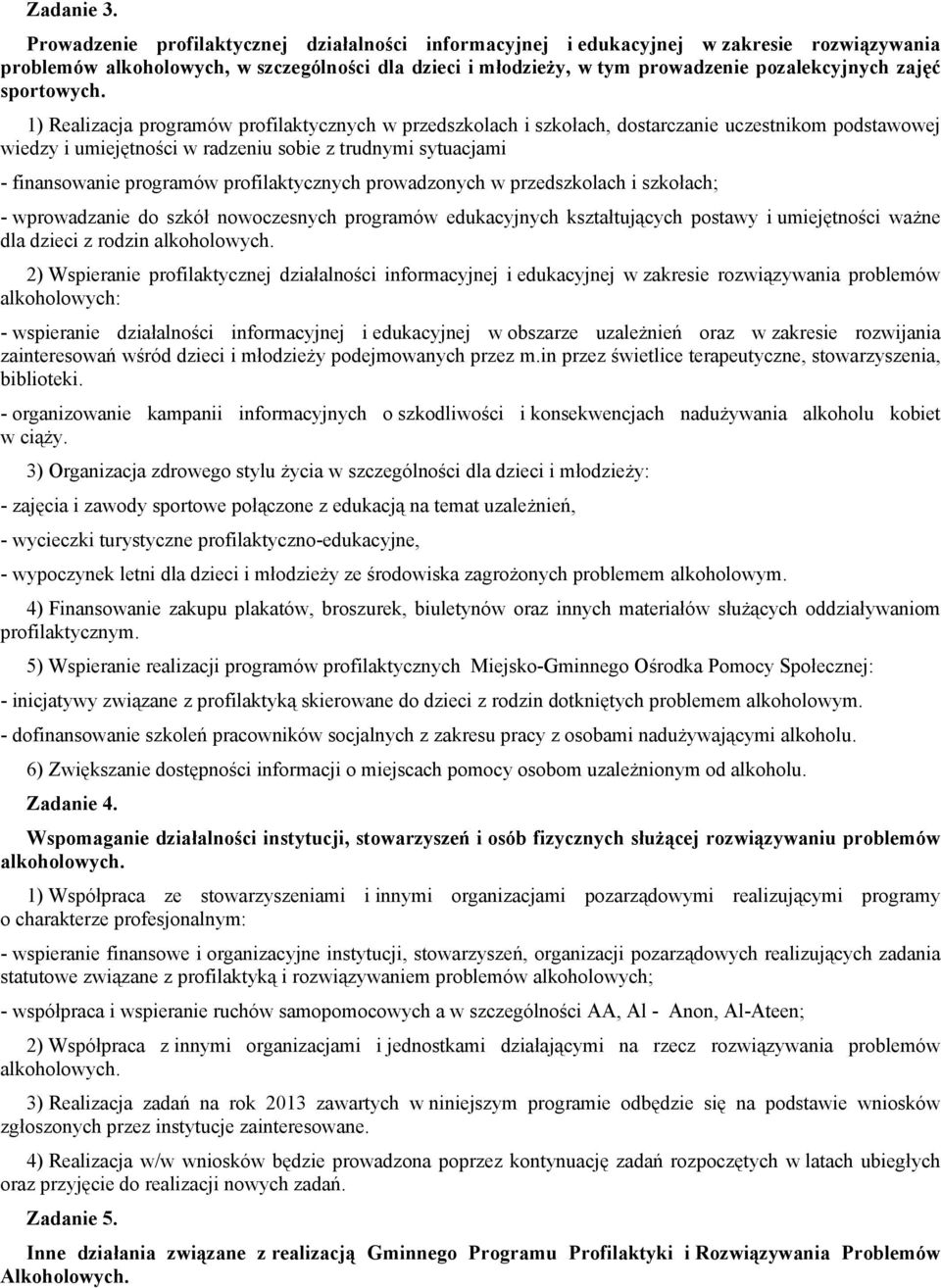 Zadanie 3.

Prowadzenie profilaktycznej działalności informacyjnej i edukacyjnej w zakresie rozwiązywania problemów alkoholowych, w szczególności dla dzieci i młodzieży, w tym prowadzenie pozalekcyjnych zajęć sportowych.

1) Realizacja programów profilaktycznych w przedszkolach i szkołach, dostarczanie uczestnikom podstawowej wiedzy i umiejętności w radzeniu sobie z trudnymi sytuacjami

- finansowanie programów profilaktycznych prowadzonych w przedszkolach i szkołach;

- wprowadzanie do szkół nowoczesnych programów edukacyjnych kształtujących postawy i umiejętności ważne dla dzieci z rodzin alkoholowych.

2) Wspieranie profilaktycznej działalności informacyjnej i edukacyjnej w zakresie rozwiązywania problemów alkoholowych:

- wspieranie działalności informacyjnej i edukacyjnej w obszarze uzależnień oraz w zakresie rozwijania zainteresowań wśród dzieci i młodzieży podejmowanych przez m.in przez świetlice terapeutyczne, stowarzyszenia, biblioteki.

- organizowanie kampanii informacyjnych o szkodliwości i konsekwencjach nadużywania alkoholu kobiet w ciąży.

3) Organizacja zdrowego stylu życia w szczególności dla dzieci i młodzieży:

- zajęcia i zawody sportowe połączone z edukacją na temat uzależnień,

- wycieczki turystyczne profilaktyczno-edukacyjne,

- wypoczynek letni dla dzieci i młodzieży ze środowiska zagrożonych problemem alkoholowym.

4) Finansowanie zakupu plakatów, broszurek, biuletynów oraz innych materiałów służących oddziaływaniom profilaktycznym.

5) Wspieranie realizacji programów profilaktycznych Miejsko-Gminnego Ośrodka Pomocy Społecznej:

- inicjatywy związane z profilaktyką skierowane do dzieci z rodzin dotkniętych problemem alkoholowym.

- dofinansowanie szkoleń pracowników socjalnych z zakresu pracy z osobami nadużywającymi alkoholu.

6) Zwiększanie dostępności informacji o miejscach pomocy osobom uzależnionym od alkoholu.

Zadanie 4.

Wspomaganie działalności instytucji, stowarzyszeń i osób fizycznych służącej rozwiązywaniu problemów alkoholowych.

1) Współpraca ze stowarzyszeniami i innymi organizacjami pozarządowymi realizującymi programy o charakterze profesjonalnym:

- wspieranie finansowe i organizacyjne instytucji, stowarzyszeń, organizacji pozarządowych realizujących zadania statutowe związane z profilaktyką i rozwiązywaniem problemów alkoholowych;

- współpraca i wspieranie ruchów samopomocowych a w szczególności AA, Al - Anon, Al-Ateen;

2) Współpraca z innymi organizacjami i jednostkami działającymi na rzecz rozwiązywania problemów alkoholowych.

3) Realizacja zadań na rok 2013 zawartych w niniejszym programie odbędzie się na podstawie wniosków zgłoszonych przez instytucje zainteresowane.

4) Realizacja w/w wniosków będzie prowadzona poprzez kontynuację zadań rozpoczętych w latach ubiegłych oraz przyjęcie do realizacji nowych zadań.

Zadanie 5.

Inne działania związane z realizacją Gminnego Programu Profilaktyki i Rozwiązywania Problemów Alkoholowych.